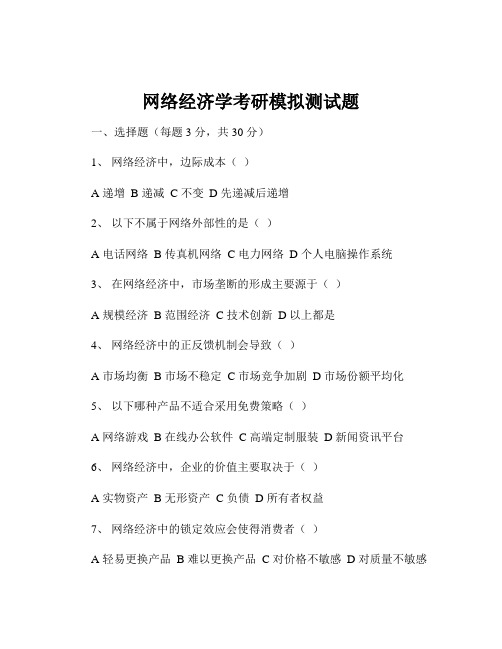 网络经济学考研模拟测试题

一、选择题（每题 3 分，共 30 分）

1、 网络经济中，边际成本（ ）

A 递增 B 递减 C 不变 D 先递减后递增

2、 以下不属于网络外部性的是（ ）

A 电话网络 B 传真机网络 C 电力网络 D 个人电脑操作系统

3、 在网络经济中，市场垄断的形成主要源于（ ）

A 规模经济 B 范围经济 C 技术创新 D 以上都是

4、 网络经济中的正反馈机制会导致（ ）

A 市场均衡 B 市场不稳定 C 市场竞争加剧 D 市场份额平均化

5、 以下哪种产品不适合采用免费策略（ ）

A 网络游戏 B 在线办公软件 C 高端定制服装 D 新闻资讯平台

6、 网络经济中，企业的价值主要取决于（ ）

A 实物资产 B 无形资产 C 负债 D 所有者权益

7、 网络经济中的锁定效应会使得消费者（ ）

A 轻易更换产品 B 难以更换产品 C 对价格不敏感 D 对质量不敏感